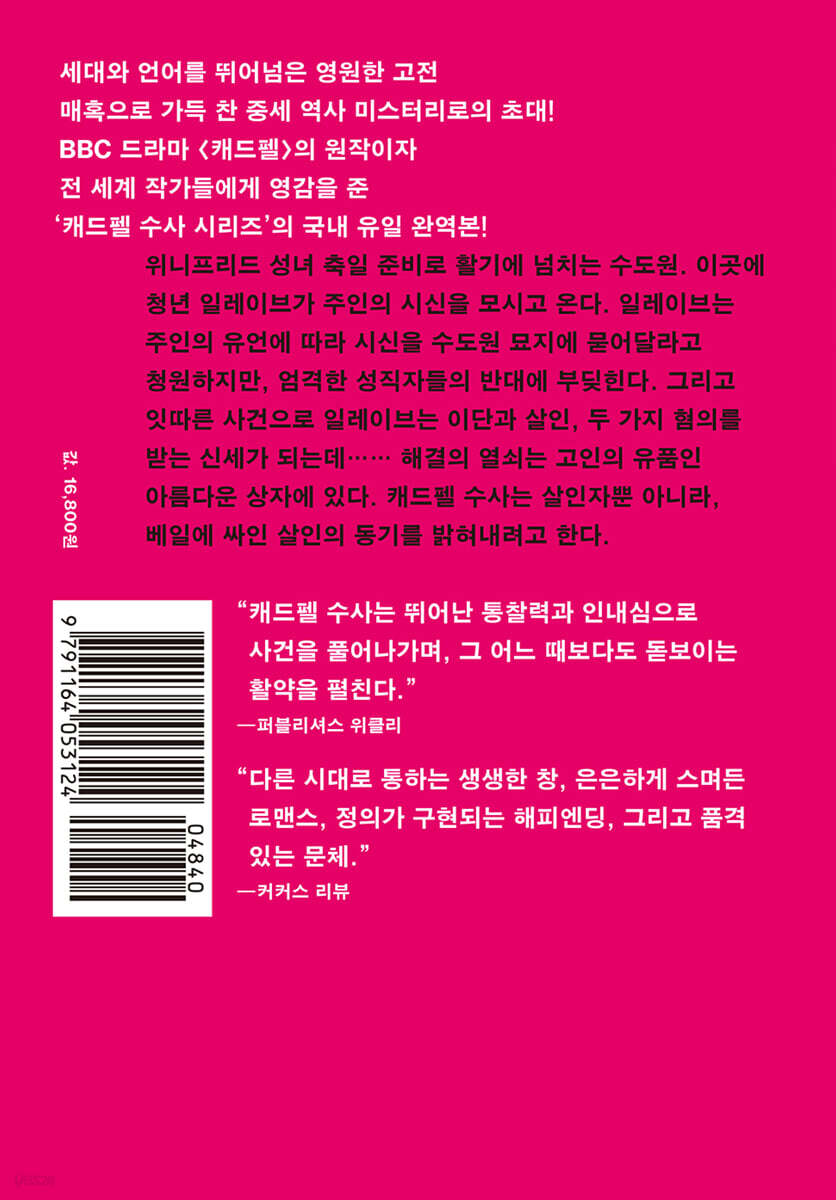 세대와 언어를 뛰어넘은 영원한 고전
매혹으로 가득 찬 중세 역사 미스터리로의 초대!
BBC 드라마 〈캐드펠〉의 원작이자
전 세계 작가들에게 영감을 준
'캐드펠 수사 시리즈'의 국내 유일 완역본!

위니프리드 성녀 축일 준비로 활기에 넘치는 수도원. 이곳에 청년 일레이브가 주인의 시신을 모시고 온다. 일레이브는 주인의 유언에 따라 시신을 수도원 묘지에 묻어달라고 청원하지만, 엄격한 성직자들의 반대에 부딪힌다. 그리고 잇따른 사건으로 일레이브는 이단과 살인, 두 가지 혐의를 받는 신세가 되는데…… 해결의 열쇠는 고인의 유품인 아름다운 상자에 있다. 캐드펠 수사는 살인자뿐 아니라, 베일에 싸인 살인의 동기를 밝혀내려고 한다.

값 16,800원

9 791164 053124
04840

"캐드펠 수사는 뛰어난 통찰력과 인내심으로 사건을 풀어나가며, 그 어느 때보다도 돋보이는 활약을 펼친다."
—퍼블리셔스 위클리

"다른 시대로 통하는 생생한 창, 은은하게 스며든 로맨스, 정의가 구현되는 해피엔딩, 그리고 품격 있는 문체."
—커커스 리뷰